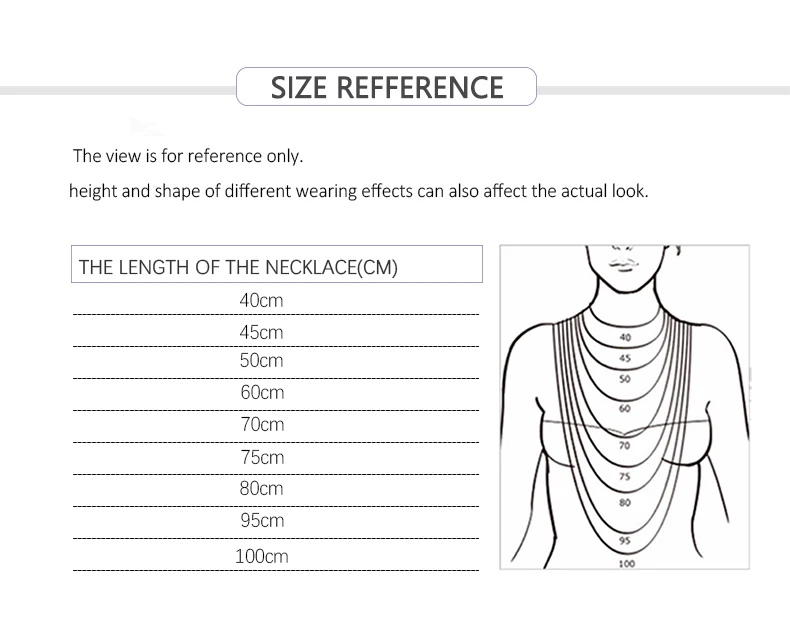 SIZE REFFERENCE

The view is for reference only.

height and shape of different wearing effects can also affect the actual look.

| THE LENGTH OF THE NECKLACE(CM) |
|---|
| 40cm |
| 45cm |
| 50cm |
| 60cm |
| 70cm |
| 75cm |
| 80cm |
| 95cm |
| 100cm |

40
45
50
60
70
75
80
95
100